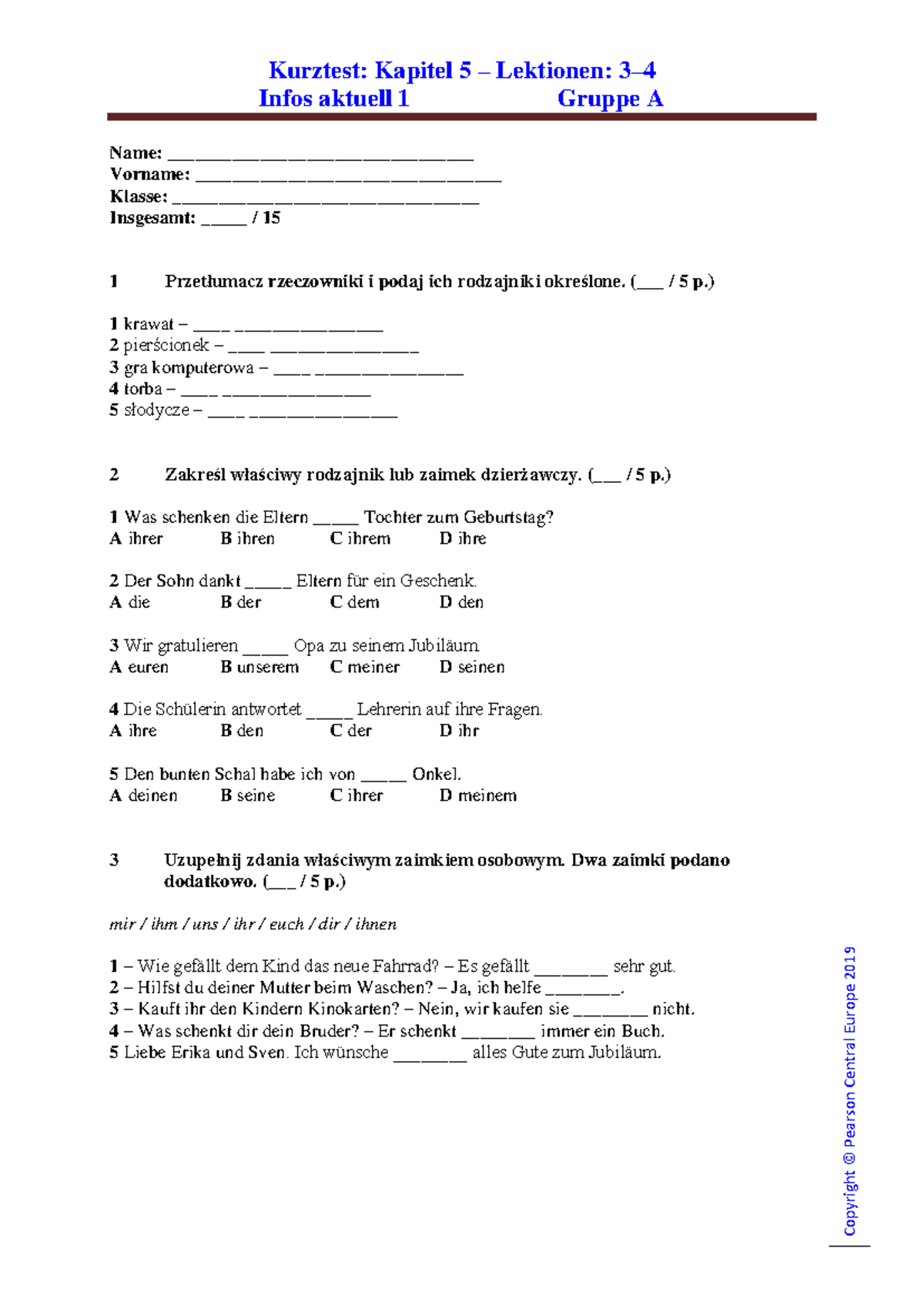 Kurztest: Kapitel 5 – Lektionen: 3–4
Infos aktuell 1 Gruppe A

Name: ____
Vorname: ____
Klasse: ____
Insgesamt: ____ / 15

1 Przetłumacz rzeczowniki i podaj ich rodzajniki określone. (____ / 5 p.)

1 krawat – ____ ____
2 pierścionek – ____ ____
3 gra komputerowa – ____ ____
4 torba – ____ ____
5 słodycze – ____ ____

2 Zakreśl właściwy rodzajnik lub zaimek dzierżawczy. (____ / 5 p.)

1 Was schenken die Eltern ____ Tochter zum Geburtstag?
A ihrer B ihren C ihrem D ihre

2 Der Sohn dankt ____ Eltern für ein Geschenk.
A die B der C dem D den

3 Wir gratulieren ____ Opa zu seinem Jubiläum.
A euren B unserem C meiner D seinen

4 Die Schülerin antwortet ____ Lehrerin auf ihre Fragen.
A ihre B den C der D ihr

5 Den bunten Schal habe ich von ____ Onkel.
A deinen B seine C ihrer D meinem

3 Uzupełnij zdania właściwym zaimkiem osobowym. Dwa zaimki podano dodatkowo. (____ / 5 p.)

mir / ihm / uns / ihr / euch / dir / ihnen

1 – Wie gefällt dem Kind das neue Fahrrad? – Es gefällt ____ sehr gut.
2 – Hilfst du deiner Mutter beim Waschen? – Ja, ich helfe ____.
3 – Kauft ihr den Kindern Kinokarten? – Nein, wir kaufen sie ____ nicht.
4 – Was schenkt dir dein Bruder? – Er schenkt ____ immer ein Buch.
5 Liebe Erika und Sven. Ich wünsche ____ alles Gute zum Jubiläum.

Copyright © Pearson Central Europe 2019